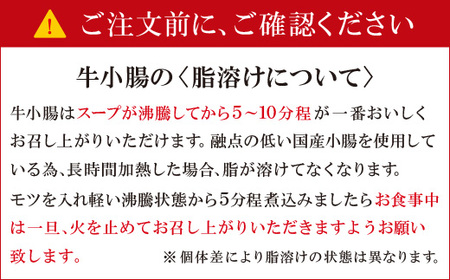 ご注文前に、ご確認ください

牛小腸の〈脂溶けについて〉

牛小腸はスープが沸騰してから5～10分程が一番おいしくお召し上がりいただけます。融点の低い国産小腸を使用している為、長時間加熱した場合、脂が溶けてなくなります。

モツを入れ軽い沸騰状態から5分程煮込みましたらお食事中は一旦、火を止めてお召し上がりいただきますようお願い致します。

※個体差により脂溶けの状態は異なります。